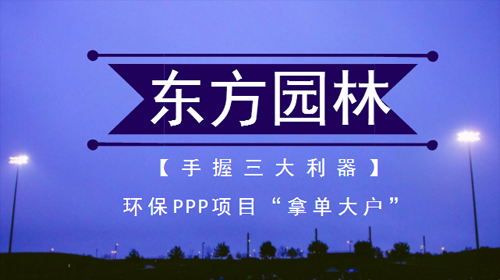 东方园林

【手握三大利器】

环保PPP项目“拿单大户”